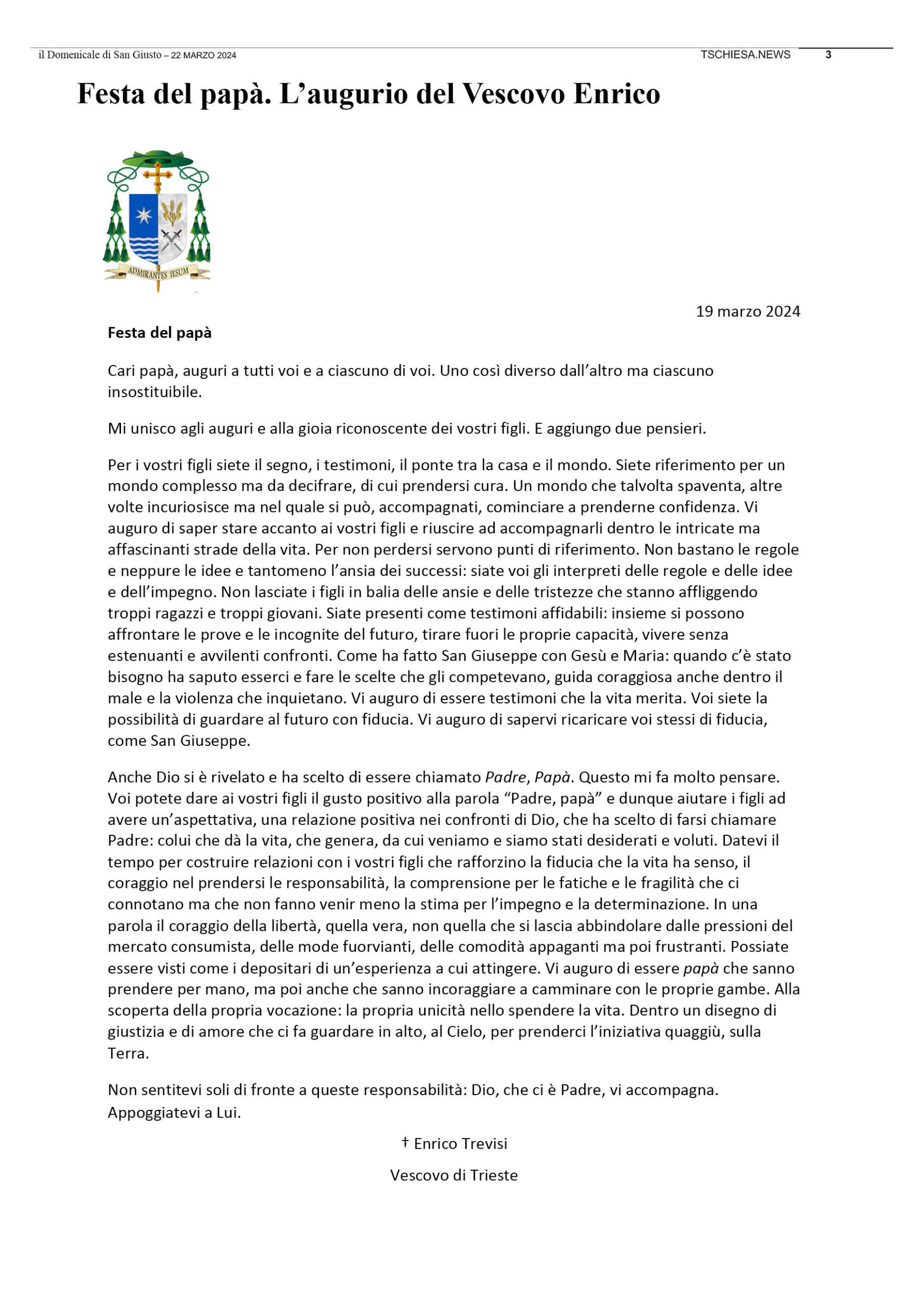 il Domenicale di San Giusto – 22 MARZO 2024

TSCHIESA.NEWS 3

Festa del papà. L'augurio del Vescovo Enrico

ADMIRANTES IESUM

19 marzo 2024

Festa del papà

Cari papà, auguri a tutti voi e a ciascuno di voi. Uno così diverso dall'altro ma ciascuno insostituibile.

Mi unisco agli auguri e alla gioia riconoscente dei vostri figli. E aggiungo due pensieri.

Per i vostri figli siete il segno, i testimoni, il ponte tra la casa e il mondo. Siete riferimento per un mondo complesso ma da decifrare, di cui prendersi cura. Un mondo che talvolta spaventa, altre volte incuriosisce ma nel quale si può, accompagnati, cominciare a prenderne confidenza. Vi auguro di saper stare accanto ai vostri figli e riuscire ad accompagnarli dentro le intricate ma affascinanti strade della vita. Per non perdersi servono punti di riferimento. Non bastano le regole e neppure le idee e tantomeno l'ansia dei successi: siate voi gli interpreti delle regole e delle idee e dell'impegno. Non lasciate i figli in balia delle ansie e delle tristezze che stanno affliggendo troppi ragazzi e troppi giovani. Siate presenti come testimoni affidabili: insieme si possono affrontare le prove e le incognite del futuro, tirare fuori le proprie capacità, vivere senza estenuanti e avvilenti confronti. Come ha fatto San Giuseppe con Gesù e Maria: quando c'è stato bisogno ha saputo esserci e fare le scelte che gli competevano, guida coraggiosa anche dentro il male e la violenza che inquietano. Vi auguro di essere testimoni che la vita merita. Voi siete la possibilità di guardare al futuro con fiducia. Vi auguro di sapervi ricaricare voi stessi di fiducia, come San Giuseppe.

Anche Dio si è rivelato e ha scelto di essere chiamato Padre, Papà. Questo mi fa molto pensare. Voi potete dare ai vostri figli il gusto positivo alla parola "Padre, papà" e dunque aiutare i figli ad avere un'aspettativa, una relazione positiva nei confronti di Dio, che ha scelto di farsi chiamare Padre: colui che dà la vita, che genera, da cui veniamo e siamo stati desiderati e voluti. Datevi il tempo per costruire relazioni con i vostri figli che rafforzino la fiducia che la vita ha senso, il coraggio nel prendersi le responsabilità, la comprensione per le fatiche e le fragilità che ci connotano ma che non fanno venir meno la stima per l'impegno e la determinazione. In una parola il coraggio della libertà, quella vera, non quella che si lascia abbindolare dalle pressioni del mercato consumista, delle mode fuorvianti, delle comodità appaganti ma poi frustranti. Possiate essere visti come i depositari di un'esperienza a cui attingere. Vi auguro di essere papà che sanno prendere per mano, ma poi anche che sanno incoraggiare a camminare con le proprie gambe. Alla scoperta della propria vocazione: la propria unicità nello spendere la vita. Dentro un disegno di giustizia e di amore che ci fa guardare in alto, al Cielo, per prenderci l'iniziativa quaggiù, sulla Terra.

Non sentitevi soli di fronte a queste responsabilità: Dio, che ci è Padre, vi accompagna. Appoggiatevi a Lui.

† Enrico Trevisi

Vescovo di Trieste